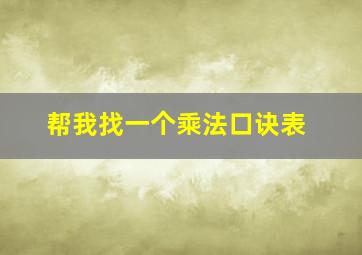 帮我找一个乘法口诀表